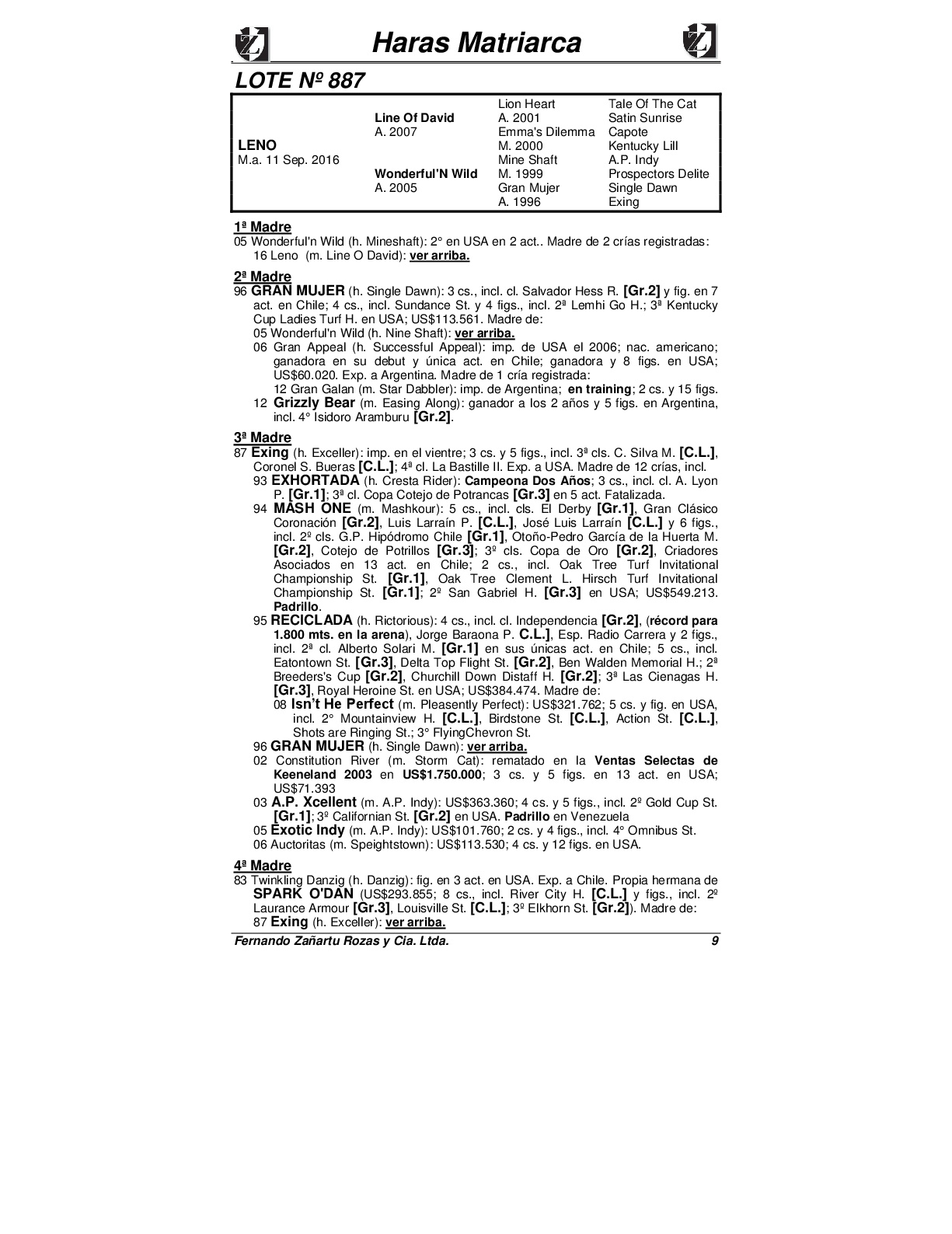 Haras Matriarca

LOTE Nº 887

| | | | |
|---|---|---|---|
| | | Lion Heart | Tale Of The Cat |
| | Line Of David | A. 2001 | Satin Sunrise |
| | A. 2007 | Emma's Dilemma | Capote |
| LENO | | M. 2000 | Kentucky Lill |
| M.a. 11 Sep. 2016 | | Mine Shaft | A.P. Indy |
| | Wonderful'N Wild | M. 1999 | Prospectors Delite |
| | A. 2005 | Gran Mujer | Single Dawn |
| | | A. 1996 | Exing |

1ª Madre
05 Wonderful'n Wild (h. Mineshaft): 2° en USA en 2 act.. Madre de 2 crías registradas:
16 Leno (m. Line O David): ver arriba.

2ª Madre
96 GRAN MUJER (h. Single Dawn): 3 cs., incl. cl. Salvador Hess R. [Gr.2] y fig. en 7 act. en Chile; 4 cs., incl. Sundance St. y 4 figs., incl. 2ª Lemhi Go H.; 3ª Kentucky Cup Ladies Turf H. en USA; US$113.561. Madre de:
05 Wonderful'n Wild (h. Nine Shaft): ver arriba.
06 Gran Appeal (h. Successful Appeal): imp. de USA el 2006; nac. americano; ganadora en su debut y única act. en Chile; ganadora y 8 figs. en USA; US$60.020. Exp. a Argentina. Madre de 1 cría registrada:
12 Gran Galan (m. Star Dabbler): imp. de Argentina; en training; 2 cs. y 15 figs.
12 Grizzly Bear (m. Easing Along): ganador a los 2 años y 5 figs. en Argentina, incl. 4° Isidoro Aramburu [Gr.2].

3ª Madre
87 Exing (h. Exceller): imp. en el vientre; 3 cs. y 5 figs., incl. 3ª cls. C. Silva M. [C.L.], Coronel S. Bueras [C.L.]; 4ª cl. La Bastille II. Exp. a USA. Madre de 12 crías, incl.
93 EXHORTADA (h. Cresta Rider): Campeona Dos Años; 3 cs., incl. cl. A. Lyon P. [Gr.1]; 3ª cl. Copa Cotejo de Potrancas [Gr.3] en 5 act. Fatalizada.
94 MASH ONE (m. Mashkour): 5 cs., incl. cls. El Derby [Gr.1], Gran Clásico Coronación [Gr.2], Luis Larraín P. [C.L.], José Luis Larraín [C.L.] y 6 figs., incl. 2º cls. G.P. Hipódromo Chile [Gr.1], Otoño-Pedro García de la Huerta M. [Gr.2], Cotejo de Potrillos [Gr.3]; 3º cls. Copa de Oro [Gr.2], Criadores Asociados en 13 act. en Chile; 2 cs., incl. Oak Tree Turf Invitational Championship St. [Gr.1], Oak Tree Clement L. Hirsch Turf Invitational Championship St. [Gr.1]; 2º San Gabriel H. [Gr.3] en USA; US$549.213. Padrillo.
95 RECICLADA (h. Rictorious): 4 cs., incl. cl. Independencia [Gr.2], (récord para 1.800 mts. en la arena), Jorge Baraona P. C.L.], Esp. Radio Carrera y 2 figs., incl. 2ª cl. Alberto Solari M. [Gr.1] en sus únicas act. en Chile; 5 cs., incl. Eatontown St. [Gr.3], Delta Top Flight St. [Gr.2], Ben Walden Memorial H.; 2ª Breeders's Cup [Gr.2], Churchill Down Distaff H. [Gr.2]; 3ª Las Cienagas H. [Gr.3], Royal Heroine St. en USA; US$384.474. Madre de:
08 Isn't He Perfect (m. Pleasently Perfect): US$321.762; 5 cs. y fig. en USA, incl. 2° Mountainview H. [C.L.], Birdstone St. [C.L.], Action St. [C.L.], Shots are Ringing St.; 3° FlyingChevron St.
96 GRAN MUJER (h. Single Dawn): ver arriba.
02 Constitution River (m. Storm Cat): rematado en la Ventas Selectas de Keeneland 2003 en US$1.750.000; 3 cs. y 5 figs. en 13 act. en USA; US$71.393
03 A.P. Xcellent (m. A.P. Indy): US$363.360; 4 cs. y 5 figs., incl. 2º Gold Cup St. [Gr.1]; 3º Californian St. [Gr.2] en USA. Padrillo en Venezuela
05 Exotic Indy (m. A.P. Indy): US$101.760; 2 cs. y 4 figs., incl. 4° Omnibus St.
06 Auctoritas (m. Speightstown): US$113.530; 4 cs. y 12 figs. en USA.

4ª Madre
83 Twinkling Danzig (h. Danzig): fig. en 3 act. en USA. Exp. a Chile. Propia hermana de SPARK O'DAN (US$293.855; 8 cs., incl. River City H. [C.L.] y figs., incl. 2º Laurance Armour [Gr.3], Louisville St. [C.L.]; 3º Elkhorn St. [Gr.2]). Madre de:
87 Exing (h. Exceller): ver arriba.

Fernando Zañartu Rozas y Cia. Ltda. 9